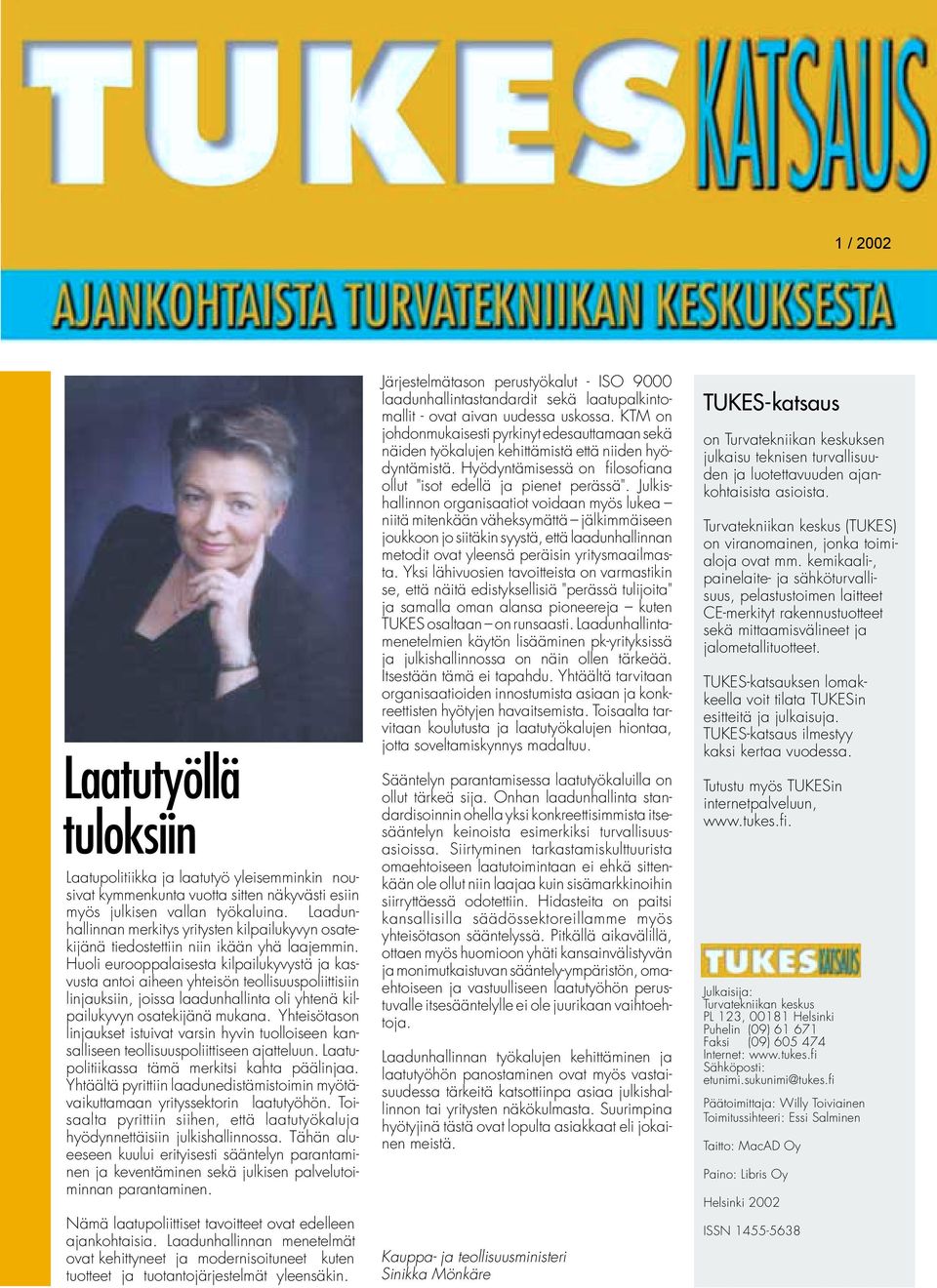 TUKES KATSAUS

1 / 2002

AJANKOHTAISTA TURVATEKNIIKAN KESKUKSESTA

Laatutyöllä tuloksiin

Laatupolitiikka ja laatutyö yleisemminkin nousivat kymmenkunta vuotta sitten näkyvästi esiin myös julkisen vallan työkaluina. Laadunhallinnan merkitys yritysten kilpailukyvyn osatekijänä tiedostettiin niin ikään yhä laajemmin. Huoli eurooppalaisesta kilpailukyvystä ja kasvusta antoi aiheen yhteisön teollisuuspoliittisiin linjauksiin, joissa laadunhallinta oli yhtenä kilpailukyvyn osatekijänä mukana. Yhteisötason linjaukset istuivat varsin hyvin tuolloiseen kansalliseen teollisuuspoliittiseen ajatteluun. Laatupolitiikassa tämä merkitsi kahta päälinjaa. Yhtäältä pyrittiin laadunedistämistoimin myötävaikuttamaan yrityssektorin laatutyöhön. Toisaalta pyrittiin siihen, että laatutyökaluja hyödynnettäisiin julkishallinnossa. Tähän alueeseen kuului erityisesti sääntelyn parantaminen ja keventäminen sekä julkisen palvelutoiminnan parantaminen.

Nämä laatupoliittiset tavoitteet ovat edelleen ajankohtaisia. Laadunhallinnan menetelmät ovat kehittyneet ja modernisoituneet kuten tuotteet ja tuotantojärjestelmät yleensäkin.

Järjestelmätason perustyökalut - ISO 9000 laadunhallintastandardit sekä laatupalkintomallit - ovat aivan uudessa uskossa. KTM on johdonmukaisesti pyrkinyt edesauttamaan sekä näiden työkalujen kehittämistä että niiden hyödyntämistä. Hyödyntämisessä on filosofiana ollut "isot edellä ja pienet perässä". Julkishallinnon organisaatiot voidaan myös lukea – niitä mitenkään väheksymättä – jälkimmäiseen joukkoon jo siitäkin syystä, että laadunhallinnan metodit ovat yleensä peräisin yritysmaailmasta. Yksi lähivuosien tavoitteista on varmastikin se, että näitä edistyksellisiä "perässä tulijoita" ja samalla oman alansa pioneereja – kuten TUKES osaltaan – on runsaasti. Laadunhallintamenetelmien käytön lisääminen pk-yrityksissä ja julkishallinnossa on näin ollen tärkeää. Itsestään tämä ei tapahdu. Yhtäältä tarvitaan organisaatioiden innostumista asiaan ja konkreettisten hyötyjen havaitsemista. Toisaalta tarvitaan koulutusta ja laatutyökalujen hiontaa, jotta soveltamiskynnys madaltuu.

Sääntelyn parantamisessa laatutyökaluilla on ollut tärkeä sija. Onhan laadunhallinta standardisoinnin ohella yksi konkreettisimmista itsesääntelyn keinoista esimerkiksi turvallisuusasioissa. Siirtyminen tarkastamiskulttuurista omaehtoiseen laatutoimintaan ei ehkä sittenkään ole ollut niin laajaa kuin sisämarkkinoihin siirryttäessä odotettiin. Hidasteita on paitsi kansallisilla säädössektoreillamme myös yhteisötason sääntelyssä. Pitkällä aikavälillä, ottaen myös huomioon yhäti kansainvälistyvän ja monimutkaistuvan sääntely-ympäristön, omaehtoiseen ja vastuulliseen laatutyöhön perustuvalle itsesääntelylle ei ole juurikaan vaihtoehtoja.

Laadunhallinnan työkalujen kehittäminen ja laatutyöhön panostaminen ovat myös vastaisuudessa tärkeitä katsottiinpa asiaa julkishallinnon tai yritysten näkökulmasta. Suurimpina hyötyjinä tästä ovat lopulta asiakkaat eli jokainen meistä.

Kauppa- ja teollisuusministeri
Sinikka Mönkäre

TUKES-katsaus

on Turvatekniikan keskuksen julkaisu teknisen turvallisuuden ja luotettavuuden ajankohtaisista asioista.

Turvatekniikan keskus (TUKES) on viranomainen, jonka toimialoja ovat mm. kemikaali-, painelaite- ja sähköturvallisuus, pelastustoimen laitteet CE-merkityt rakennustuotteet sekä mittaamisvälineet ja jalometallituotteet.

TUKES-katsauksen lomakkeella voit tilata TUKESin esitteitä ja julkaisuja. TUKES-katsaus ilmestyy kaksi kertaa vuodessa.

Tutustu myös TUKESin internetpalveluun, www.tukes.fi.

TUKES KATSAUS

Julkaisija:
Turvatekniikan keskus
PL 123, 00181 Helsinki
Puhelin (09) 61 671
Faksi (09) 605 474
Internet: www.tukes.fi
Sähköposti:
etunimi.sukunimi@tukes.fi

Päätoimittaja: Willy Toiviainen
Toimitussihteeri: Essi Salminen

Taitto: MacAD Oy

Paino: Libris Oy

Helsinki 2002

ISSN 1455-5638